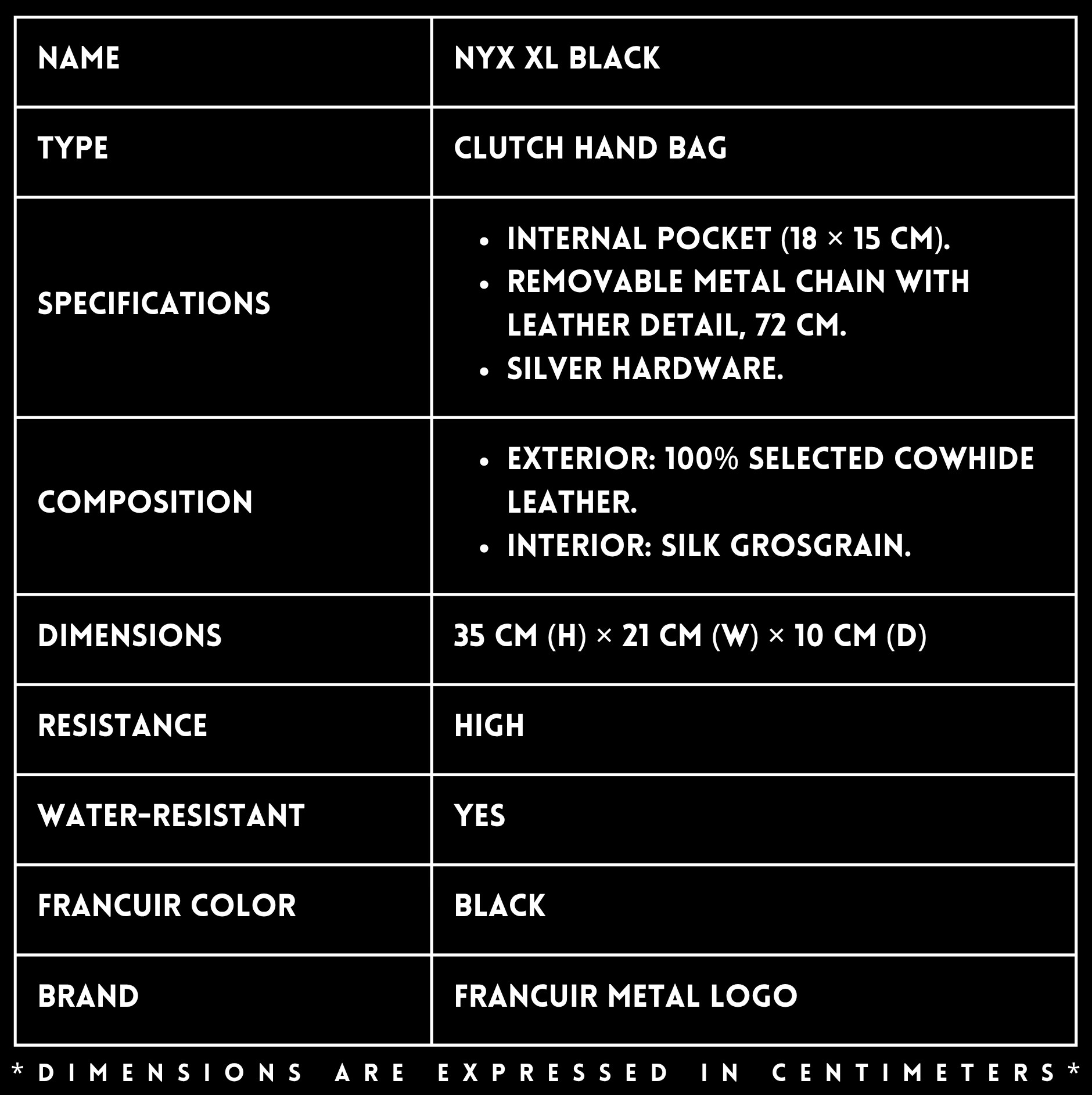 | NAME | NYX XL BLACK |
|---|---|
| TYPE | CLUTCH HAND BAG |
| SPECIFICATIONS | • INTERNAL POCKET (18 × 15 CM). • REMOVABLE METAL CHAIN WITH LEATHER DETAIL, 72 CM. • SILVER HARDWARE. |
| COMPOSITION | • EXTERIOR: 100% SELECTED COWHIDE LEATHER. • INTERIOR: SILK GROSGRAIN. |
| DIMENSIONS | 35 CM (H) × 21 CM (W) × 10 CM (D) |
| RESISTANCE | HIGH |
| WATER-RESISTANT | YES |
| FRANCUIR COLOR | BLACK |
| BRAND | FRANCUIR METAL LOGO |

*DIMENSIONS ARE EXPRESSED IN CENTIMETERS*